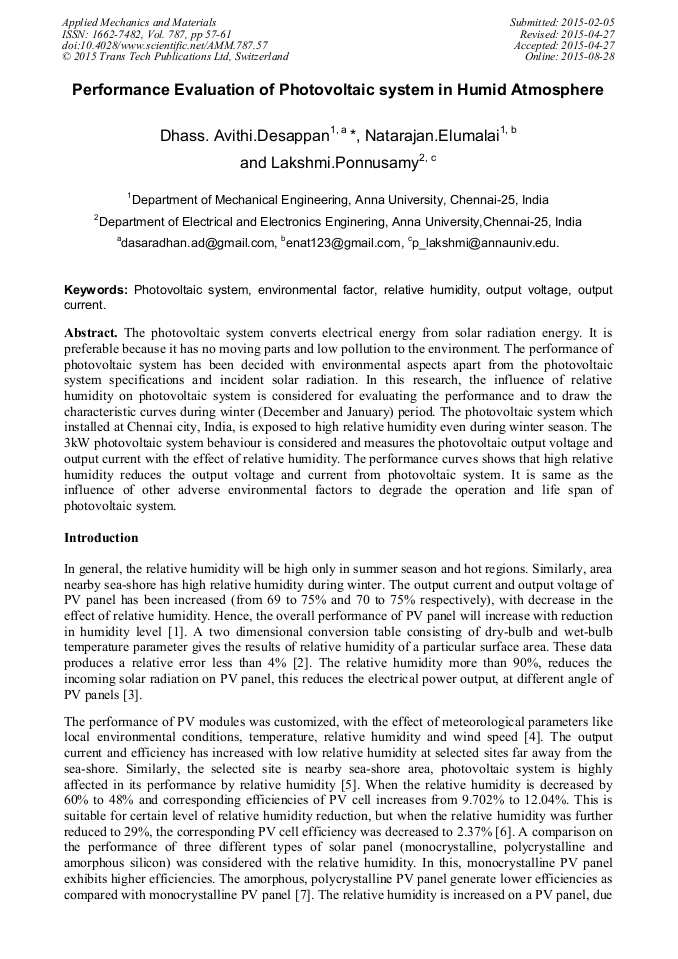 Applied Mechanics and Materials
ISSN: 1662-7482, Vol. 787, pp 57-61
doi:10.4028/www.scientific.net/AMM.787.57
© 2015 Trans Tech Publications Ltd, Switzerland

Submitted: 2015-02-05
Revised: 2015-04-27
Accepted: 2015-04-27
Online: 2015-08-28

Performance Evaluation of Photovoltaic system in Humid Atmosphere

Dhass. Avithi.Desappan$^{1, a}$ *, Natarajan.Elumalai$^{1, b}$ and Lakshmi.Ponnusamy$^{2, c}$

$^{1}$Department of Mechanical Engineering, Anna University, Chennai-25, India

$^{2}$Department of Electrical and Electronics Enginering, Anna University,Chennai-25, India

$^{a}$dasaradhan.ad@gmail.com, $^{b}$enat123@gmail.com, $^{c}$p_lakshmi@annauniv.edu.

Keywords: Photovoltaic system, environmental factor, relative humidity, output voltage, output current.

Abstract. The photovoltaic system converts electrical energy from solar radiation energy. It is preferable because it has no moving parts and low pollution to the environment. The performance of photovoltaic system has been decided with environmental aspects apart from the photovoltaic system specifications and incident solar radiation. In this research, the influence of relative humidity on photovoltaic system is considered for evaluating the performance and to draw the characteristic curves during winter (December and January) period. The photovoltaic system which installed at Chennai city, India, is exposed to high relative humidity even during winter season. The 3kW photovoltaic system behaviour is considered and measures the photovoltaic output voltage and output current with the effect of relative humidity. The performance curves shows that high relative humidity reduces the output voltage and current from photovoltaic system. It is same as the influence of other adverse environmental factors to degrade the operation and life span of photovoltaic system.

Introduction

In general, the relative humidity will be high only in summer season and hot regions. Similarly, area nearby sea-shore has high relative humidity during winter. The output current and output voltage of PV panel has been increased (from 69 to 75% and 70 to 75% respectively), with decrease in the effect of relative humidity. Hence, the overall performance of PV panel will increase with reduction in humidity level [1]. A two dimensional conversion table consisting of dry-bulb and wet-bulb temperature parameter gives the results of relative humidity of a particular surface area. These data produces a relative error less than 4% [2]. The relative humidity more than 90%, reduces the incoming solar radiation on PV panel, this reduces the electrical power output, at different angle of PV panels [3].

The performance of PV modules was customized, with the effect of meteorological parameters like local environmental conditions, temperature, relative humidity and wind speed [4]. The output current and efficiency has increased with low relative humidity at selected sites far away from the sea-shore. Similarly, the selected site is nearby sea-shore area, photovoltaic system is highly affected in its performance by relative humidity [5]. When the relative humidity is decreased by 60% to 48% and corresponding efficiencies of PV cell increases from 9.702% to 12.04%. This is suitable for certain level of relative humidity reduction, but when the relative humidity was further reduced to 29%, the corresponding PV cell efficiency was decreased to 2.37% [6]. A comparison on the performance of three different types of solar panel (monocrystalline, polycrystalline and amorphous silicon) was considered with the relative humidity. In this, monocrystalline PV panel exhibits higher efficiencies. The amorphous, polycrystalline PV panel generate lower efficiencies as compared with monocrystalline PV panel [7]. The relative humidity is increased on a PV panel, due